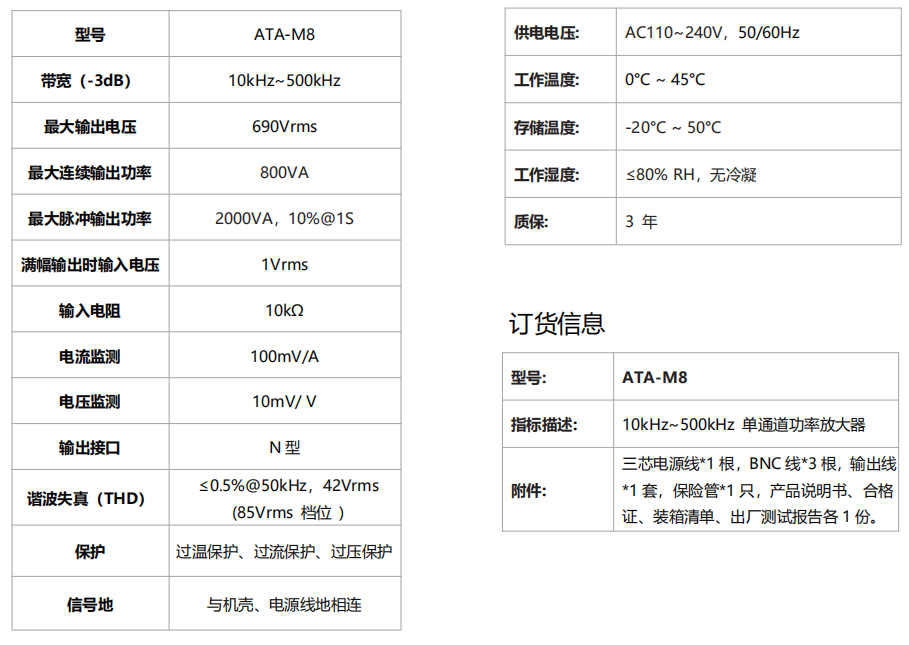 | 型号 | ATA-M8 |
|---|---|
| 带宽（-3dB） | 10kHz~500kHz |
| 最大输出电压 | 690Vrms |
| 最大连续输出功率 | 800VA |
| 最大脉冲输出功率 | 2000VA，10%@1S |
| 满幅输出时输入电压 | 1Vrms |
| 输入电阻 | 10kΩ |
| 电流监测 | 100mV/A |
| 电压监测 | 10mV/ V |
| 输出接口 | N 型 |
| 谐波失真（THD） | ≤0.5%@50kHz，42Vrms (85Vrms 档位 ) |
| 保护 | 过温保护、过流保护、过压保护 |
| 信号地 | 与机壳、电源线地相连 |

| 供电电压: | AC110~240V，50/60Hz |
|---|---|
| 工作温度: | 0°C ~ 45°C |
| 存储温度: | -20°C ~ 50°C |
| 工作湿度: | ≤80% RH，无冷凝 |
| 质保: | 3 年 |

订货信息

| 型号: | ATA-M8 |
|---|---|
| 指标描述: | 10kHz~500kHz 单通道功率放大器 |
| 附件: | 三芯电源线*1 根，BNC 线*3 根，输出线*1 套，保险管*1 只，产品说明书、合格证、装箱清单、出厂测试报告各 1 份。 |